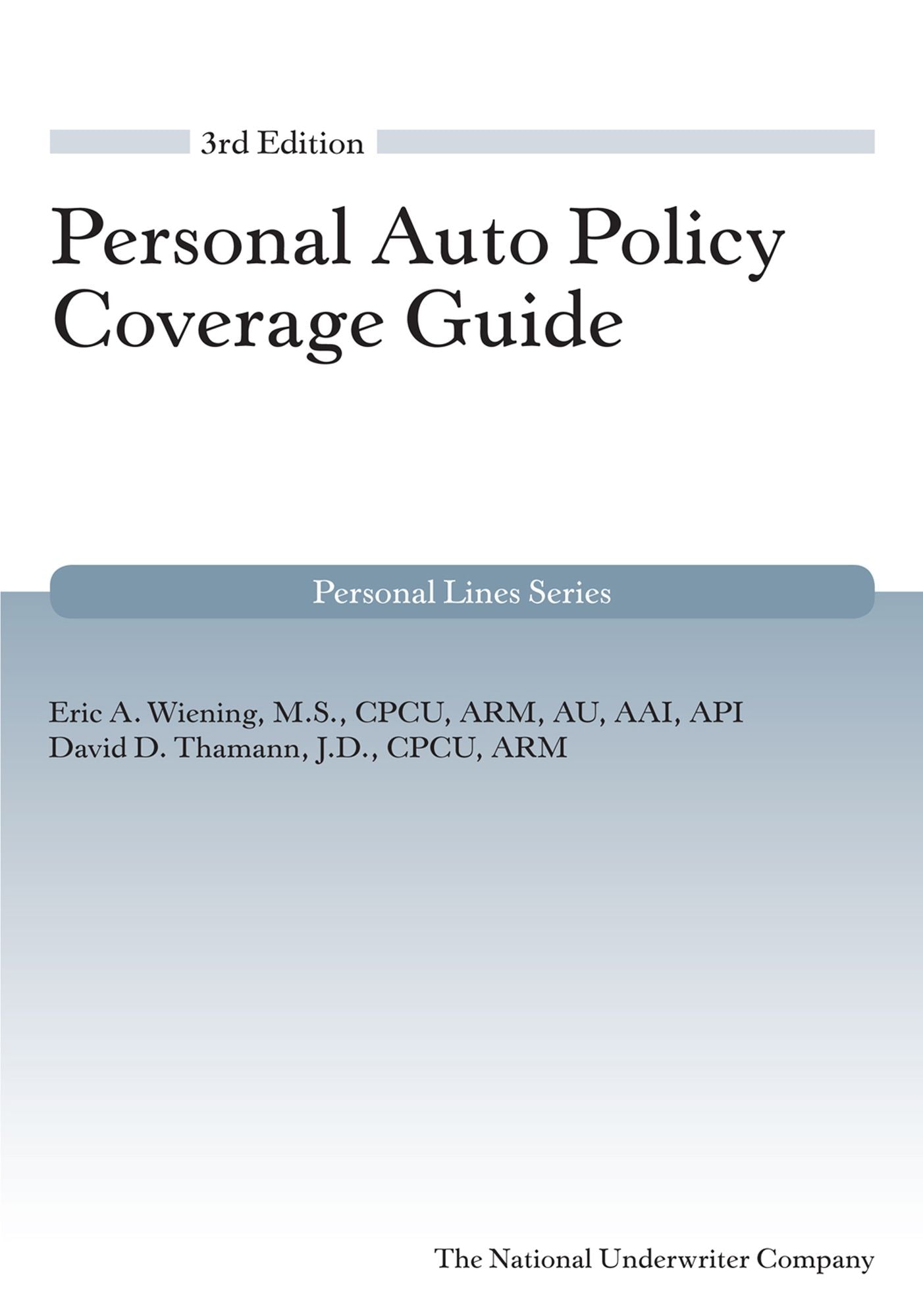 3rd Edition

Personal Auto Policy Coverage Guide

Personal Lines Series

Eric A. Wiening, M.S., CPCU, ARM, AU, AAI, API
David D. Thamann, J.D., CPCU, ARM

The National Underwriter Company